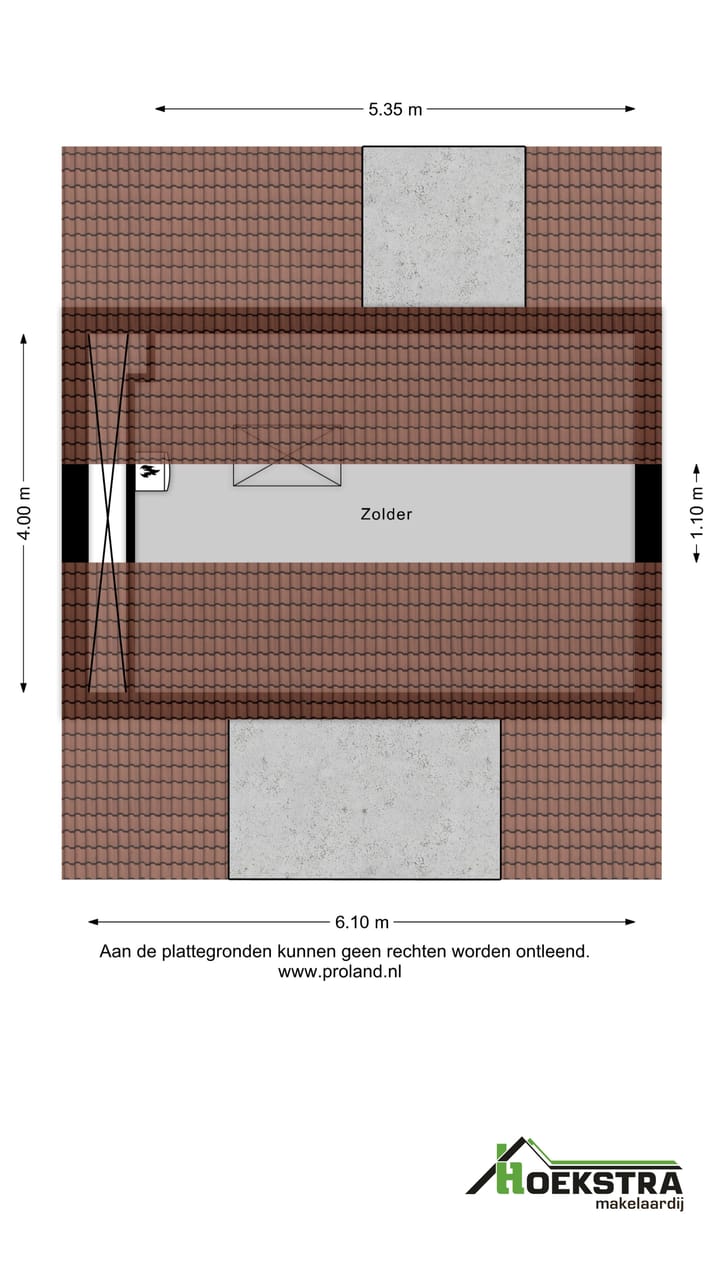 5.35 m

4.00 m

Zolder

1.10 m

6.10 m

Aan de plattegronden kunnen geen rechten worden ontleend.
www.proland.nl

HOEKSTRA
makelaardij